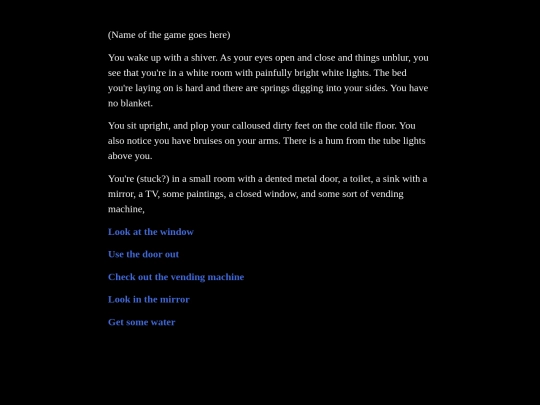 (Name of the game goes here)

You wake up with a shiver. As your eyes open and close and things unblur, you see that you're in a white room with painfully bright white lights. The bed you're laying on is hard and there are springs digging into your sides. You have no blanket.

You sit upright, and plop your calloused dirty feet on the cold tile floor. You also notice you have bruises on your arms. There is a hum from the tube lights above you.

You're (stuck?) in a small room with a dented metal door, a toilet, a sink with a mirror, a TV, some paintings, a closed window, and some sort of vending machine,

Look at the window

Use the door out

Check out the vending machine

Look in the mirror

Get some water